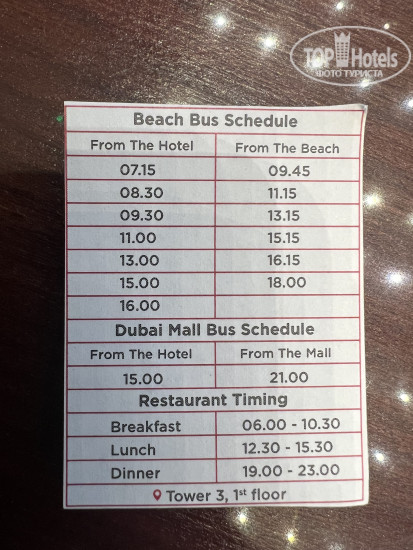 | Beach Bus Schedule | |
|---|---|
| From The Hotel | From The Beach |
| 07.15 | 09.45 |
| 08.30 | 11.15 |
| 09.30 | 13.15 |
| 11.00 | 15.15 |
| 13.00 | 16.15 |
| 15.00 | 18.00 |
| 16.00 | |
| Dubai Mall Bus Schedule | |
| From The Hotel | From The Mall |
| 15.00 | 21.00 |
| Restaurant Timing | |
| Breakfast | 06.00 - 10.30 |
| Lunch | 12.30 - 15.30 |
| Dinner | 19.00 - 23.00 |
| Tower 3, 1st floor | |

TOP Hotels
ФОТО ТУРИСТА